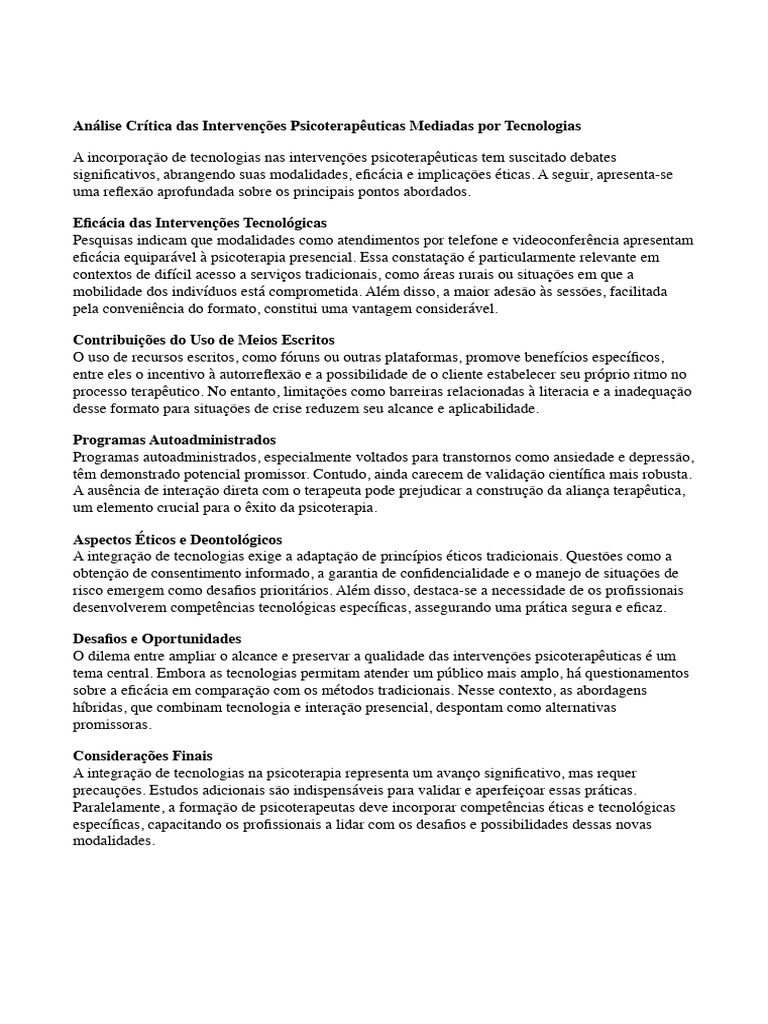 Análise Crítica das Intervenções Psicoterapêuticas Mediadas por Tecnologias

A incorporação de tecnologias nas intervenções psicoterapêuticas tem suscitado debates significativos, abrangendo suas modalidades, eficácia e implicações éticas. A seguir, apresenta-se uma reflexão aprofundada sobre os principais pontos abordados.

Eficácia das Intervenções Tecnológicas
Pesquisas indicam que modalidades como atendimentos por telefone e videoconferência apresentam eficácia equiparável à psicoterapia presencial. Essa constatação é particularmente relevante em contextos de difícil acesso a serviços tradicionais, como áreas rurais ou situações em que a mobilidade dos indivíduos está comprometida. Além disso, a maior adesão às sessões, facilitada pela conveniência do formato, constitui uma vantagem considerável.

Contribuições do Uso de Meios Escritos
O uso de recursos escritos, como fóruns ou outras plataformas, promove benefícios específicos, entre eles o incentivo à autorreflexão e a possibilidade de o cliente estabelecer seu próprio ritmo no processo terapêutico. No entanto, limitações como barreiras relacionadas à literacia e a inadequação desse formato para situações de crise reduzem seu alcance e aplicabilidade.

Programas Autoadministrados
Programas autoadministrados, especialmente voltados para transtornos como ansiedade e depressão, têm demonstrado potencial promissor. Contudo, ainda carecem de validação científica mais robusta. A ausência de interação direta com o terapeuta pode prejudicar a construção da aliança terapêutica, um elemento crucial para o êxito da psicoterapia.

Aspectos Éticos e Deontológicos
A integração de tecnologias exige a adaptação de princípios éticos tradicionais. Questões como a obtenção de consentimento informado, a garantia de confidencialidade e o manejo de situações de risco emergem como desafios prioritários. Além disso, destaca-se a necessidade de os profissionais desenvolverem competências tecnológicas específicas, assegurando uma prática segura e eficaz.

Desafios e Oportunidades
O dilema entre ampliar o alcance e preservar a qualidade das intervenções psicoterapêuticas é um tema central. Embora as tecnologias permitam atender um público mais amplo, há questionamentos sobre a eficácia em comparação com os métodos tradicionais. Nesse contexto, as abordagens híbridas, que combinam tecnologia e interação presencial, despontam como alternativas promissoras.

Considerações Finais
A integração de tecnologias na psicoterapia representa um avanço significativo, mas requer precauções. Estudos adicionais são indispensáveis para validar e aperfeiçoar essas práticas. Paralelamente, a formação de psicoterapeutas deve incorporar competências éticas e tecnológicas específicas, capacitando os profissionais a lidar com os desafios e possibilidades dessas novas modalidades.